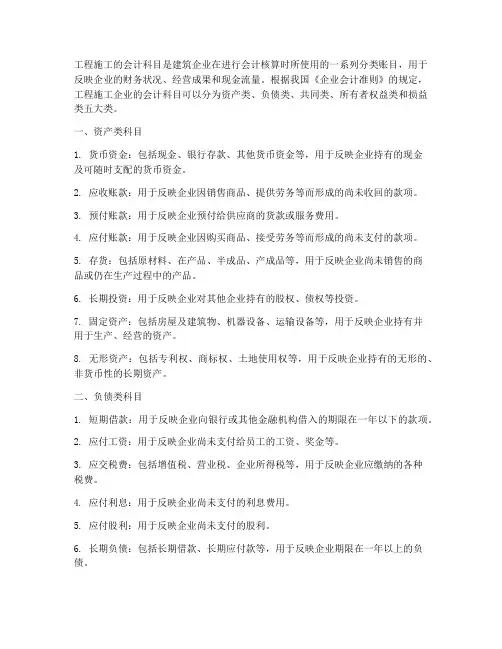 工程施工的会计科目是建筑企业在进行会计核算时所使用的一系列分类账目，用于反映企业的财务状况、经营成果和现金流量。根据我国《企业会计准则》的规定，工程施工企业的会计科目可以分为资产类、负债类、共同类、所有者权益类和损益类五大类。

一、资产类科目

1. 货币资金：包括现金、银行存款、其他货币资金等，用于反映企业持有的现金及可随时支配的货币资金。

2. 应收账款：用于反映企业因销售商品、提供劳务等而形成的尚未收回的款项。

3. 预付账款：用于反映企业预付给供应商的货款或服务费用。

4. 应付账款：用于反映企业因购买商品、接受劳务等而形成的尚未支付的款项。

5. 存货：包括原材料、在产品、半成品、产成品等，用于反映企业尚未销售的商品或仍在生产过程中的产品。

6. 长期投资：用于反映企业对其他企业持有的股权、债权等投资。

7. 固定资产：包括房屋及建筑物、机器设备、运输设备等，用于反映企业持有并用于生产、经营的资产。

8. 无形资产：包括专利权、商标权、土地使用权等，用于反映企业持有的无形的、非货币性的长期资产。

二、负债类科目

1. 短期借款：用于反映企业向银行或其他金融机构借入的期限在一年以下的款项。

2. 应付工资：用于反映企业尚未支付给员工的工资、奖金等。

3. 应交税费：包括增值税、营业税、企业所得税等，用于反映企业应缴纳的各种税费。

4. 应付利息：用于反映企业尚未支付的利息费用。

5. 应付股利：用于反映企业尚未支付的股利。

6. 长期负债：包括长期借款、长期应付款等，用于反映企业期限在一年以上的负债。